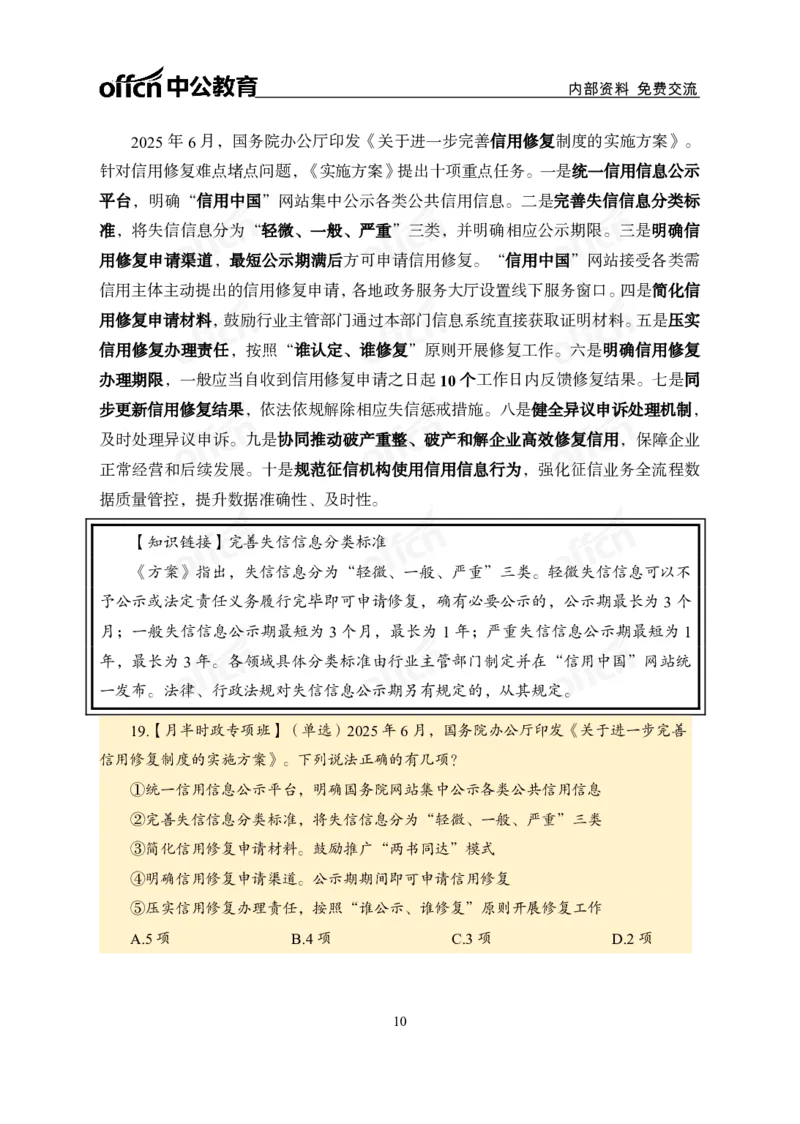 offcn 中公教育

内部资料 免费交流

2025 年 6 月，国务院办公厅印发《关于进一步完善信用修复制度的实施方案》。针对信用修复难点堵点问题，《实施方案》提出十项重点任务。一是统一信用信息公示平台，明确“信用中国”网站集中公示各类公共信用信息。二是完善失信信息分类标准，将失信信息分为“轻微、一般、严重”三类，并明确相应公示期限。三是明确信用修复申请渠道，最短公示期满后方可申请信用修复。“信用中国”网站接受各类需信用主体主动提出的信用修复申请，各地政务服务大厅设置线下服务窗口。四是简化信用修复申请材料，鼓励行业主管部门通过本部门信息系统直接获取证明材料。五是压实信用修复办理责任，按照“谁认定、谁修复”原则开展修复工作。六是明确信用修复办理期限，一般应当自收到信用修复申请之日起 10 个工作日内反馈修复结果。七是同步更新信用修复结果，依法依规解除相应失信惩戒措施。八是健全异议申诉处理机制，及时处理异议申诉。九是协同推动破产重整、破产和解企业高效修复信用，保障企业正常经营和后续发展。十是规范征信机构使用信用信息行为，强化征信业务全流程数据质量管控，提升数据准确性、及时性。

【知识链接】完善失信信息分类标准

《方案》指出，失信信息分为“轻微、一般、严重”三类。轻微失信信息可以不予公示或法定责任义务履行完毕即可申请修复，确有必要公示的，公示期最长为 3 个月；一般失信信息公示期最短为 3 个月，最长为 1 年；严重失信信息公示期最短为 1 年，最长为 3 年。各领域具体分类标准由行业主管部门制定并在“信用中国”网站统一发布。法律、行政法规对失信信息公示期另有规定的，从其规定。

19.【月半时政专项班】（单选）2025 年 6 月，国务院办公厅印发《关于进一步完善信用修复制度的实施方案》。下列说法正确的有几项？

①统一信用信息公示平台，明确国务院网站集中公示各类公共信用信息

②完善失信信息分类标准，将失信信息分为“轻微、一般、严重”三类

③简化信用修复申请材料。鼓励推广“两书同达”模式

④明确信用修复申请渠道。公示期期间即可申请信用修复

⑤压实信用修复办理责任，按照“谁公示、谁修复”原则开展修复工作

A.5 项　B.4 项　C.3 项　D.2 项

10